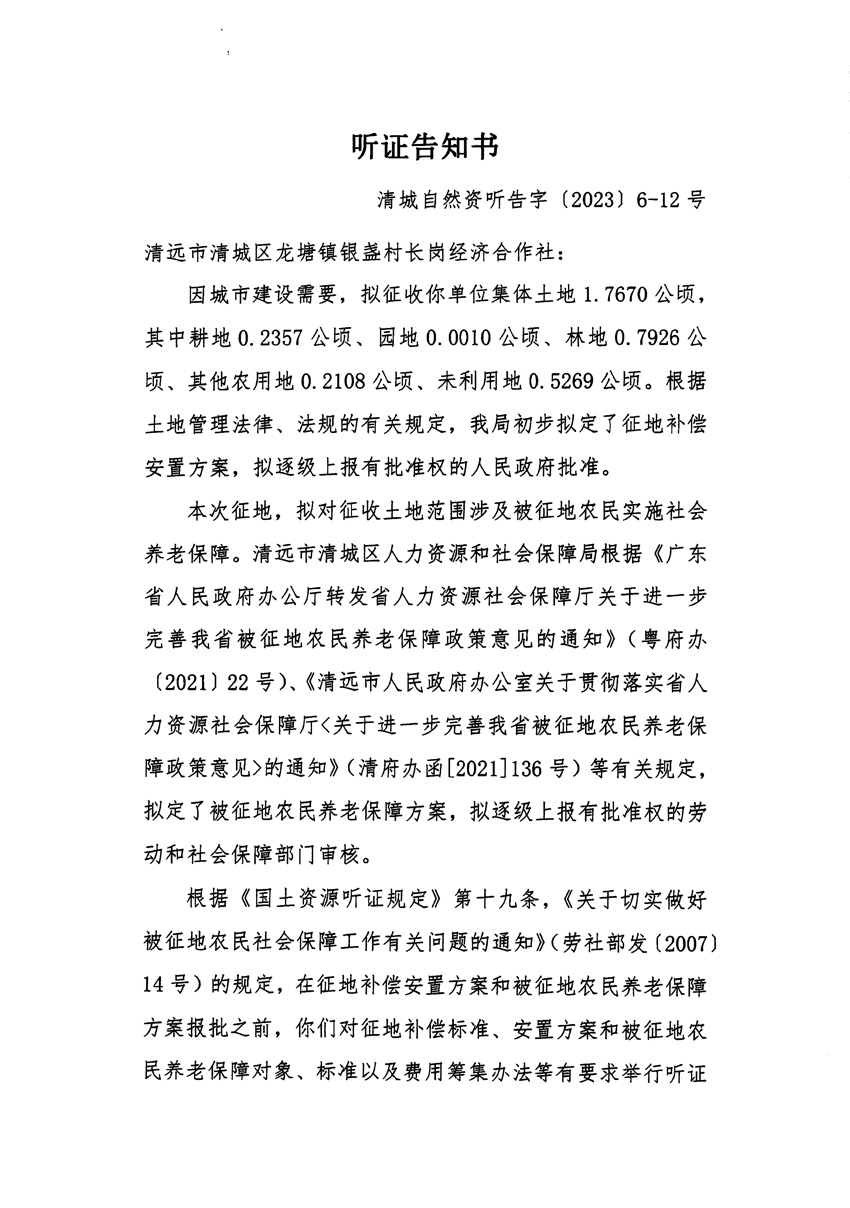 听证告知书

清城自然资听告字〔2023〕6-12号

清远市清城区龙塘镇银盏村长岗经济合作社：

因城市建设需要，拟征收你单位集体土地1.7670公顷，其中耕地0.2357公顷、园地0.0010公顷、林地0.7926公顷、其他农用地0.2108公顷、未利用地0.5269公顷。根据土地管理法律、法规的有关规定，我局初步拟定了征地补偿安置方案，拟逐级上报有批准权的人民政府批准。

本次征地，拟对征收土地范围涉及被征地农民实施社会养老保障。清远市清城区人力资源和社会保障局根据《广东省人民政府办公厅转发省人力资源社会保障厅关于进一步完善我省被征地农民养老保障政策意见的通知》（粤府办〔2021〕22号）、《清远市人民政府办公室关于贯彻落实省人力资源社会保障厅<关于进一步完善我省被征地农民养老保障政策意见>的通知》（清府办函[2021]136号）等有关规定，拟定了被征地农民养老保障方案，拟逐级上报有批准权的劳动和社会保障部门审核。

根据《国土资源听证规定》第十九条，《关于切实做好被征地农民社会保障工作有关问题的通知》（劳社部发〔2007〕14号）的规定，在征地补偿安置方案和被征地农民养老保障方案报批之前，你们对征地补偿标准、安置方案和被征地农民养老保障对象、标准以及费用筹集办法等有要求举行听证